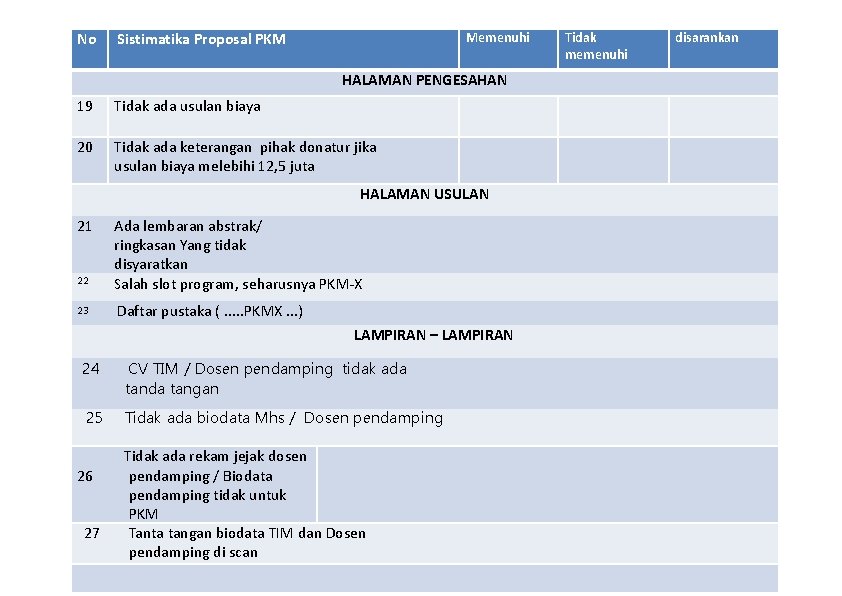 | No | Sistimatika Proposal PKM | Memenuhi | Tidak memenuhi | disarankan |
|---|---|---|---|---|
| | HALAMAN PENGESAHAN | | | |
| 19 | Tidak ada usulan biaya | | | |
| 20 | Tidak ada keterangan pihak donatur jika usulan biaya melebihi 12,5 juta | | | |
| | HALAMAN USULAN | | | |
| 21 | Ada lembaran abstrak/ ringkasan Yang tidak disyaratkan | | | |
| 22 | Salah slot program, seharusnya PKM-X | | | |
| 23 | Daftar pustaka ( .....PKMX ...) | | | |
| | LAMPIRAN – LAMPIRAN | | | |
| 24 | CV TIM / Dosen pendamping tidak ada tanda tangan | | | |
| 25 | Tidak ada biodata Mhs / Dosen pendamping | | | |
| 26 | Tidak ada rekam jejak dosen pendamping / Biodata pendamping tidak untuk PKM | | | |
| 27 | Tanta tangan biodata TIM dan Dosen pendamping di scan | | | |